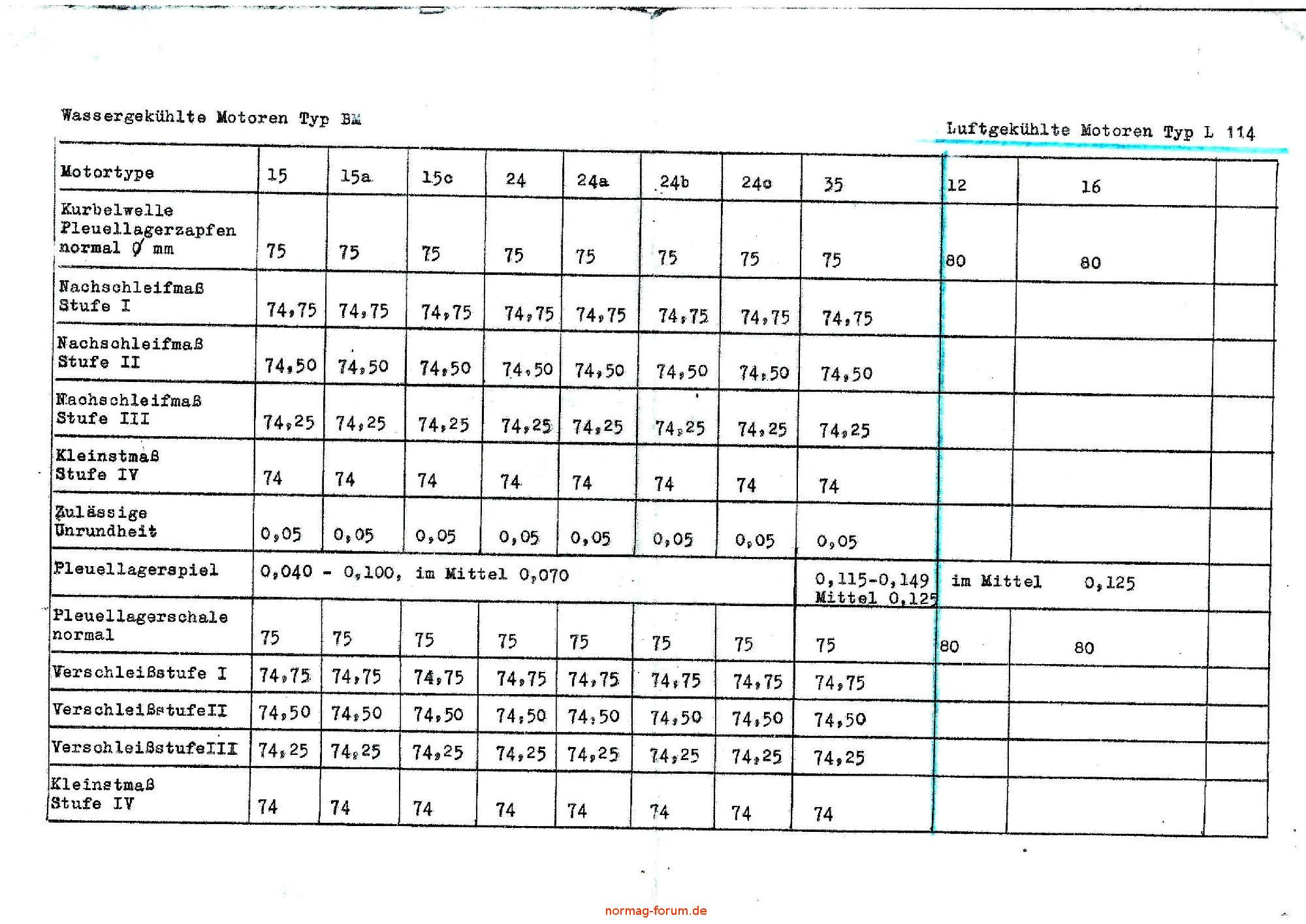 Wassergekühlte Motoren Typ BM

Luftgekühlte Motoren Typ L 114

| Motortype | 15 | 15a | 15c | 24 | 24a | 24b | 24c | 35 | 12 | 16 | |
|---|---|---|---|---|---|---|---|---|---|---|---|
| Kurbelwelle Pleuellagerzapfen normal Ø mm | 75 | 75 | 75 | 75 | 75 | 75 | 75 | 75 | 80 | 80 | |
| Nachschleifmaß Stufe I | 74,75 | 74,75 | 74,75 | 74,75 | 74,75 | 74,75 | 74,75 | 74,75 | | | |
| Nachschleifmaß Stufe II | 74,50 | 74,50 | 74,50 | 74,50 | 74,50 | 74,50 | 74,50 | 74,50 | | | |
| Nachschleifmaß Stufe III | 74,25 | 74,25 | 74,25 | 74,25 | 74,25 | 74,25 | 74,25 | 74,25 | | | |
| Kleinstmaß Stufe IV | 74 | 74 | 74 | 74 | 74 | 74 | 74 | 74 | | | |
| Zulässige Unrundheit | 0,05 | 0,05 | 0,05 | 0,05 | 0,05 | 0,05 | 0,05 | 0,05 | | | |
| Pleuellagerspiel | 0,040 - 0,100, im Mittel 0,070 | | | | | | | 0,115-0,149 Mittel 0,125 | im Mittel | 0,125 | |
| Pleuellagerschale normal | 75 | 75 | 75 | 75 | 75 | 75 | 75 | 75 | 80 | 80 | |
| Verschleißstufe I | 74,75 | 74,75 | 74,75 | 74,75 | 74,75 | 74,75 | 74,75 | 74,75 | | | |
| VerschleißstufeII | 74,50 | 74,50 | 74,50 | 74,50 | 74,50 | 74,50 | 74,50 | 74,50 | | | |
| VerschleißstufeIII | 74,25 | 74,25 | 74,25 | 74,25 | 74,25 | 74,25 | 74,25 | 74,25 | | | |
| Kleinstmaß Stufe IV | 74 | 74 | 74 | 74 | 74 | 74 | 74 | 74 | | | |

normag-forum.de